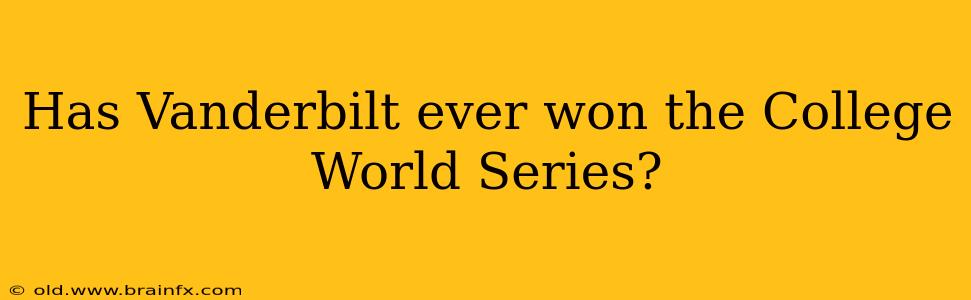 Has Vanderbilt ever won the College World Series?

© old.www.brainfx.com